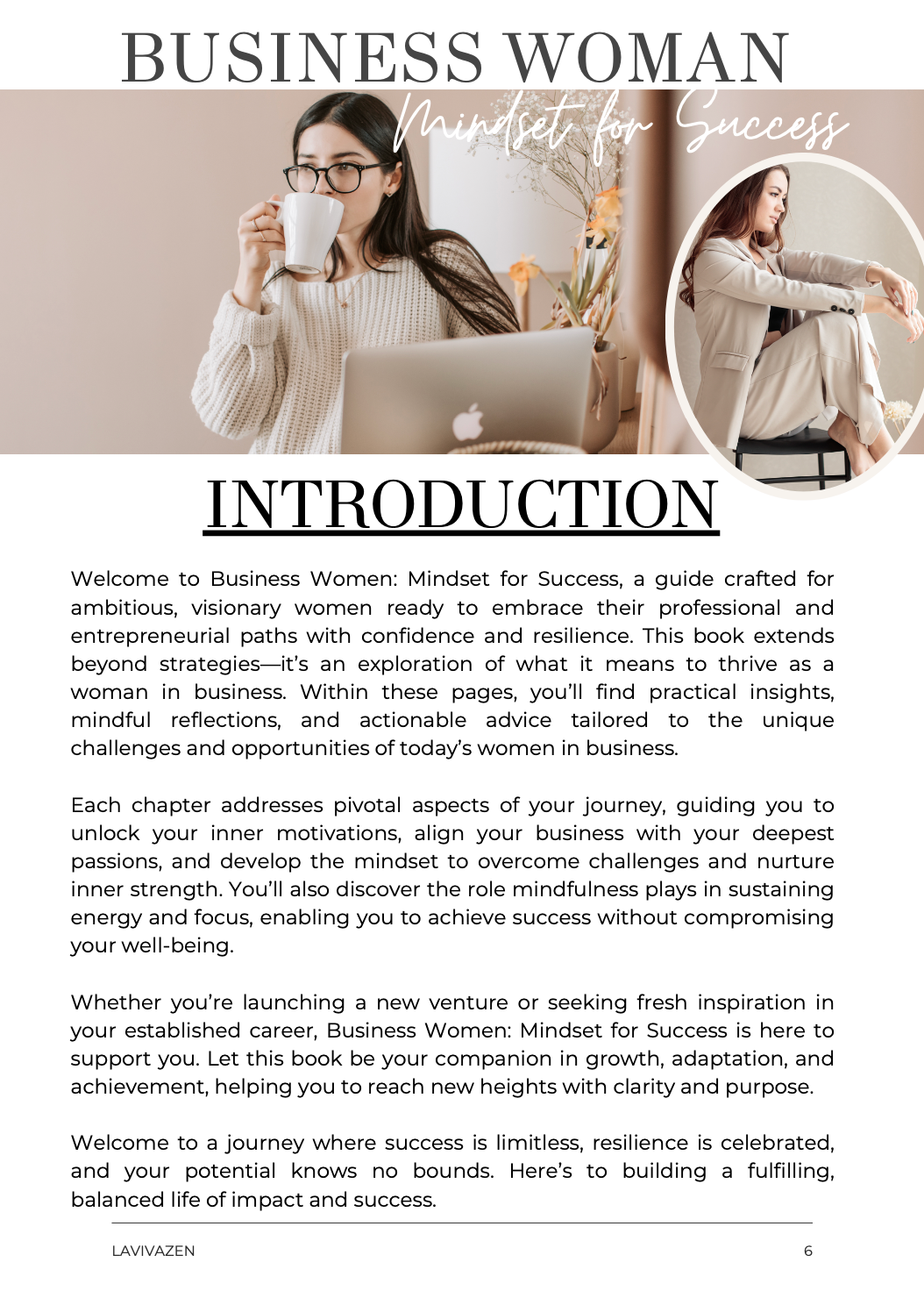 BUSINESS WOMAN
Mindset for Success

INTRODUCTION

Welcome to Business Women: Mindset for Success, a guide crafted for ambitious, visionary women ready to embrace their professional and entrepreneurial paths with confidence and resilience. This book extends beyond strategies—it's an exploration of what it means to thrive as a woman in business. Within these pages, you'll find practical insights, mindful reflections, and actionable advice tailored to the unique challenges and opportunities of today's women in business.

Each chapter addresses pivotal aspects of your journey, guiding you to unlock your inner motivations, align your business with your deepest passions, and develop the mindset to overcome challenges and nurture inner strength. You'll also discover the role mindfulness plays in sustaining energy and focus, enabling you to achieve success without compromising your well-being.

Whether you're launching a new venture or seeking fresh inspiration in your established career, Business Women: Mindset for Success is here to support you. Let this book be your companion in growth, adaptation, and achievement, helping you to reach new heights with clarity and purpose.

Welcome to a journey where success is limitless, resilience is celebrated, and your potential knows no bounds. Here's to building a fulfilling, balanced life of impact and success.

LAVIVAZEN 6